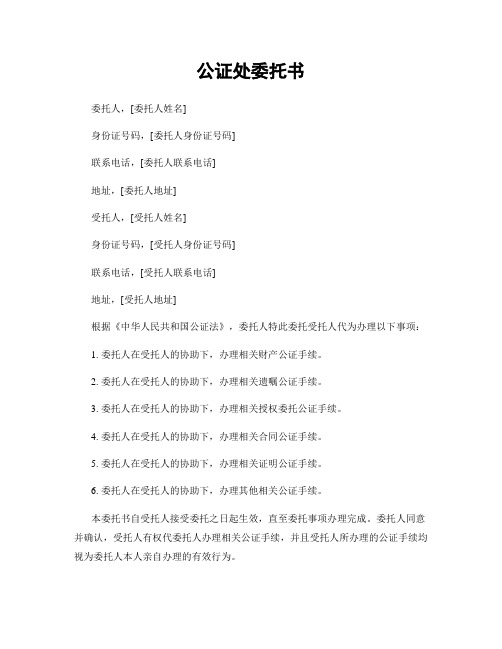 公证处委托书

委托人，[委托人姓名]

身份证号码，[委托人身份证号码]

联系电话，[委托人联系电话]

地址，[委托人地址]

受托人，[受托人姓名]

身份证号码，[受托人身份证号码]

联系电话，[受托人联系电话]

地址，[受托人地址]

根据《中华人民共和国公证法》，委托人特此委托受托人代为办理以下事项：

1. 委托人在受托人的协助下，办理相关财产公证手续。

2. 委托人在受托人的协助下，办理相关遗嘱公证手续。

3. 委托人在受托人的协助下，办理相关授权委托公证手续。

4. 委托人在受托人的协助下，办理相关合同公证手续。

5. 委托人在受托人的协助下，办理相关证明公证手续。

6. 委托人在受托人的协助下，办理其他相关公证手续。

本委托书自受托人接受委托之日起生效，直至委托事项办理完成。委托人同意并确认，受托人有权代委托人办理相关公证手续，并且受托人所办理的公证手续均视为委托人本人亲自办理的有效行为。